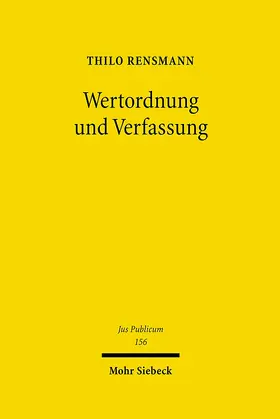 THILO RENSMANN

Wertordnung und Verfassung

Jus Publicum
156

Mohr Siebeck